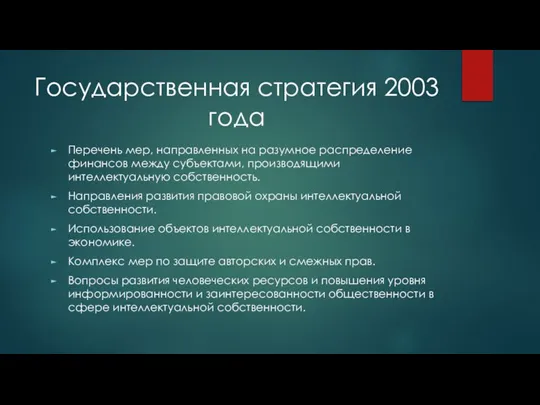 Государственная стратегия 2003 года

► Перечень мер, направленных на разумное распределение финансов между субъектами, производящими интеллектуальную собственность.

► Направления развития правовой охраны интеллектуальной собственности.

► Использование объектов интеллектуальной собственности в экономике.

► Комплекс мер по защите авторских и смежных прав.

► Вопросы развития человеческих ресурсов и повышения уровня информированности и заинтересованности общественности в сфере интеллектуальной собственности.